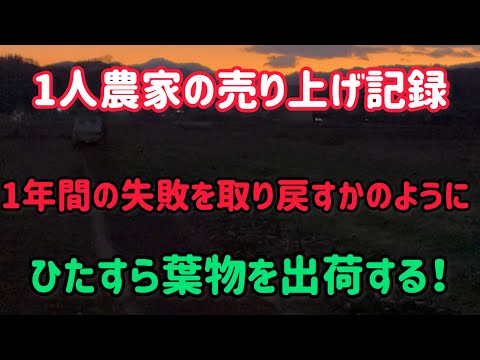 1人農家の売り上げ記録

1年間の失敗を取り戻すかのように

ひたすら葉物を出荷する！